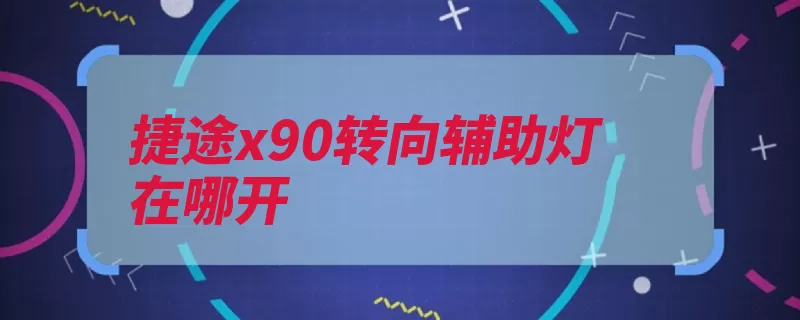 捷途x90转向辅助灯在哪开